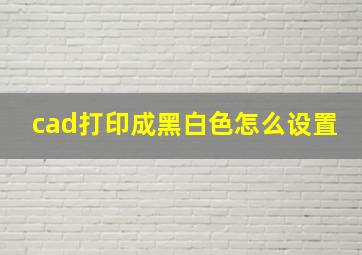 cad打印成黑白色怎么设置